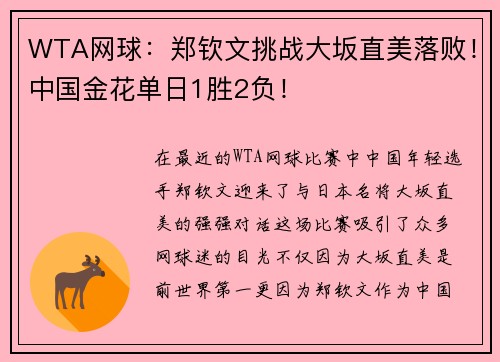 WTA网球：郑钦文挑战大坂直美落败！中国金花单日1胜2负！

在最近的WTA网球比赛中中国年轻选手郑钦文迎来了与日本名将大坂直美的强强对话这场比赛吸引了众多网球迷的目光不仅因为大坂直美是前世界第一更因为郑钦文作为中国